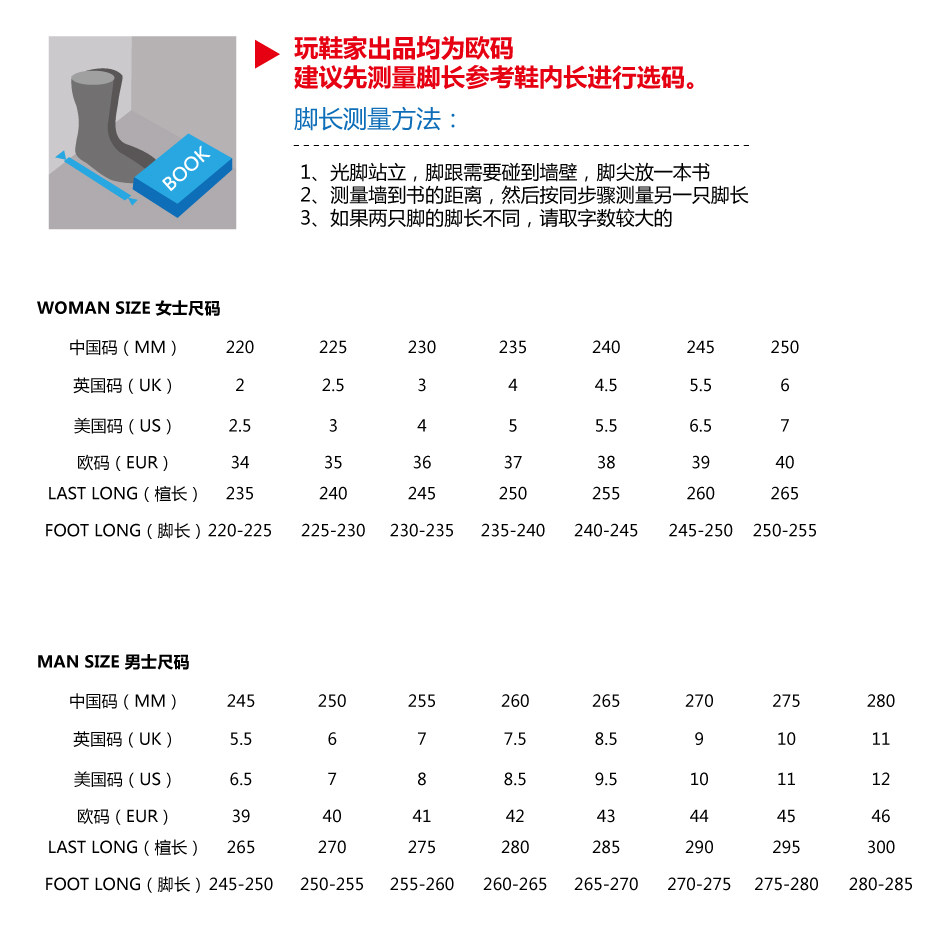 BOOK

玩鞋家出品均为欧码
建议先测量脚长参考鞋内长进行选码。

脚长测量方法：

1、光脚站立，脚跟需要碰到墙壁，脚尖放一本书
2、测量墙到书的距离，然后按同步骤测量另一只脚长
3、如果两只脚的脚长不同，请取字数较大的

WOMAN SIZE 女士尺码

| 中国码（MM） | 220 | 225 | 230 | 235 | 240 | 245 | 250 |
|---|---|---|---|---|---|---|---|
| 英国码（UK） | 2 | 2.5 | 3 | 4 | 4.5 | 5.5 | 6 |
| 美国码（US） | 2.5 | 3 | 4 | 5 | 5.5 | 6.5 | 7 |
| 欧码（EUR） | 34 | 35 | 36 | 37 | 38 | 39 | 40 |
| LAST LONG（楦长） | 235 | 240 | 245 | 250 | 255 | 260 | 265 |
| FOOT LONG（脚长） | 220-225 | 225-230 | 230-235 | 235-240 | 240-245 | 245-250 | 250-255 |

MAN SIZE 男士尺码

| 中国码（MM） | 245 | 250 | 255 | 260 | 265 | 270 | 275 | 280 |
|---|---|---|---|---|---|---|---|---|
| 英国码（UK） | 5.5 | 6 | 7 | 7.5 | 8.5 | 9 | 10 | 11 |
| 美国码（US） | 6.5 | 7 | 8 | 8.5 | 9.5 | 10 | 11 | 12 |
| 欧码（EUR） | 39 | 40 | 41 | 42 | 43 | 44 | 45 | 46 |
| LAST LONG（楦长） | 265 | 270 | 275 | 280 | 285 | 290 | 295 | 300 |
| FOOT LONG（脚长） | 245-250 | 250-255 | 255-260 | 260-265 | 265-270 | 270-275 | 275-280 | 280-285 |